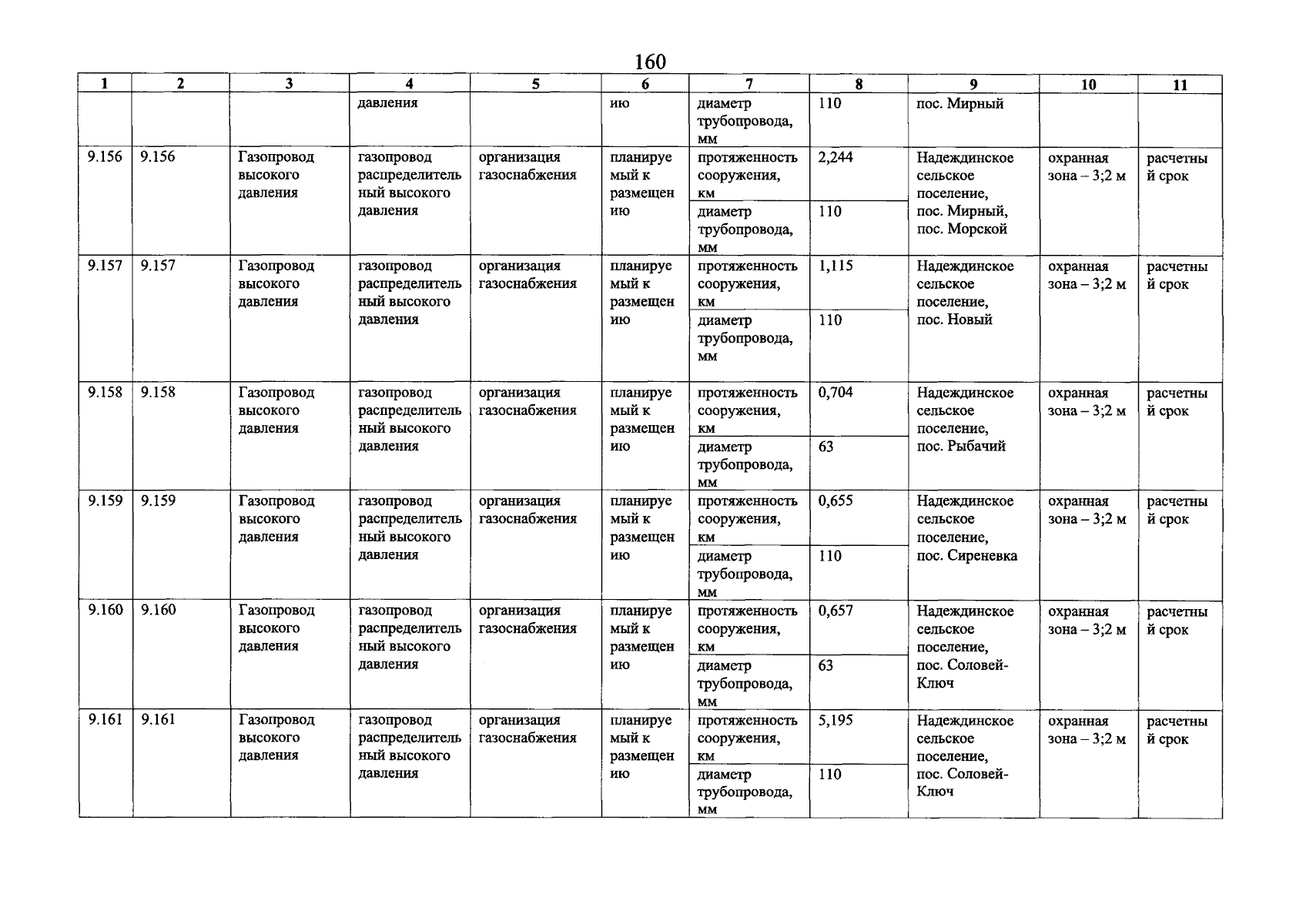 160

| 1 | 2 | 3 | 4 | 5 | 6 | 7 | 8 | 9 | 10 | 11 |
|---|---|---|---|---|---|---|---|---|---|---|
| | | | давления | | ию | диаметр трубопровода, мм | 110 | пос. Мирный | | |
| 9.156 | 9.156 | Газопровод высокого давления | газопровод распределительный высокого давления | организация газоснабжения | планируемый к размещению | протяженность сооружения, км | 2,244 | Надеждинское сельское поселение, пос. Мирный, пос. Морской | охранная зона – 3;2 м | расчетный срок |
| | | | | | | диаметр трубопровода, мм | 110 | | | |
| 9.157 | 9.157 | Газопровод высокого давления | газопровод распределительный высокого давления | организация газоснабжения | планируемый к размещению | протяженность сооружения, км | 1,115 | Надеждинское сельское поселение, пос. Новый | охранная зона – 3;2 м | расчетный срок |
| | | | | | | диаметр трубопровода, мм | 110 | | | |
| 9.158 | 9.158 | Газопровод высокого давления | газопровод распределительный высокого давления | организация газоснабжения | планируемый к размещению | протяженность сооружения, км | 0,704 | Надеждинское сельское поселение, пос. Рыбачий | охранная зона – 3;2 м | расчетный срок |
| | | | | | | диаметр трубопровода, мм | 63 | | | |
| 9.159 | 9.159 | Газопровод высокого давления | газопровод распределительный высокого давления | организация газоснабжения | планируемый к размещению | протяженность сооружения, км | 0,655 | Надеждинское сельское поселение, пос. Сиреневка | охранная зона – 3;2 м | расчетный срок |
| | | | | | | диаметр трубопровода, мм | 110 | | | |
| 9.160 | 9.160 | Газопровод высокого давления | газопровод распределительный высокого давления | организация газоснабжения | планируемый к размещению | протяженность сооружения, км | 0,657 | Надеждинское сельское поселение, пос. Соловей-Ключ | охранная зона – 3;2 м | расчетный срок |
| | | | | | | диаметр трубопровода, мм | 63 | | | |
| 9.161 | 9.161 | Газопровод высокого давления | газопровод распределительный высокого давления | организация газоснабжения | планируемый к размещению | протяженность сооружения, км | 5,195 | Надеждинское сельское поселение, пос. Соловей-Ключ | охранная зона – 3;2 м | расчетный срок |
| | | | | | | диаметр трубопровода, мм | 110 | | | |